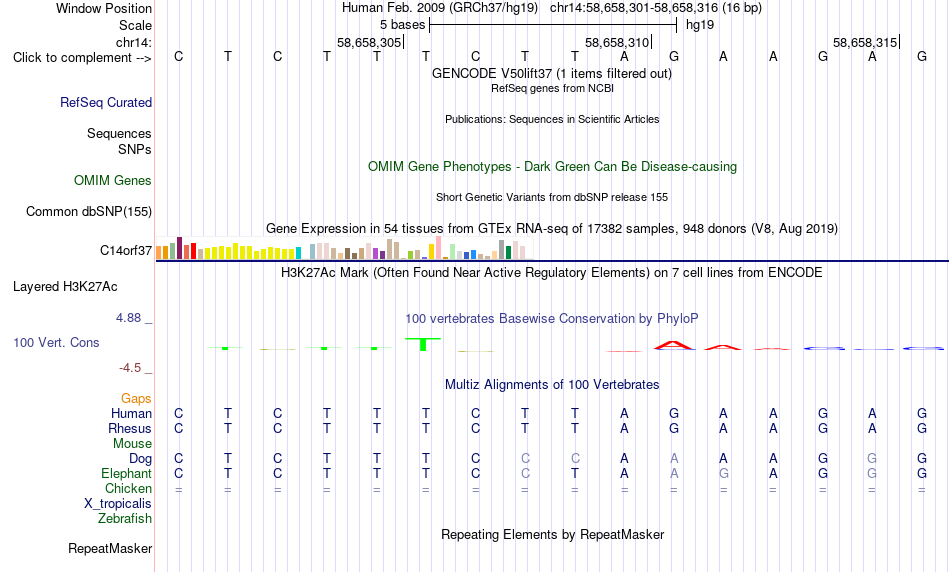 Window Position Human Feb. 2009 (GRCh37/hg19) chr14:58,658,301-58,658,316 (16 bp)
Scale 5 bases hg19
chr14: 58,658,305 58,658,310 58,658,315
Click to complement --> C T C T T T C T T A G A A G A G
GENCODE V50lift37 (1 items filtered out)
RefSeq genes from NCBI
RefSeq Curated
Publications: Sequences in Scientific Articles
Sequences
SNPs
OMIM Gene Phenotypes - Dark Green Can Be Disease-causing
OMIM Genes
Short Genetic Variants from dbSNP release 155
Common dbSNP(155)
Gene Expression in 54 tissues from GTEx RNA-seq of 17382 samples, 948 donors (V8, Aug 2019)
C14orf37
H3K27Ac Mark (Often Found Near Active Regulatory Elements) on 7 cell lines from ENCODE
Layered H3K27Ac
4.88 _
100 vertebrates Basewise Conservation by PhyloP
100 Vert. Cons
-4.5 _
Multiz Alignments of 100 Vertebrates
Gaps
Human C T C T T T C T T A G A A G A G
Rhesus C T C T T T C T T A G A A G A G
Mouse
Dog C T C T T T C C C A A A A G G G
Elephant C T C T T T C C T A A G A G G G
Chicken = = = = = = = = = = = = = = = =
X_tropicalis
Zebrafish
Repeating Elements by RepeatMasker
RepeatMasker